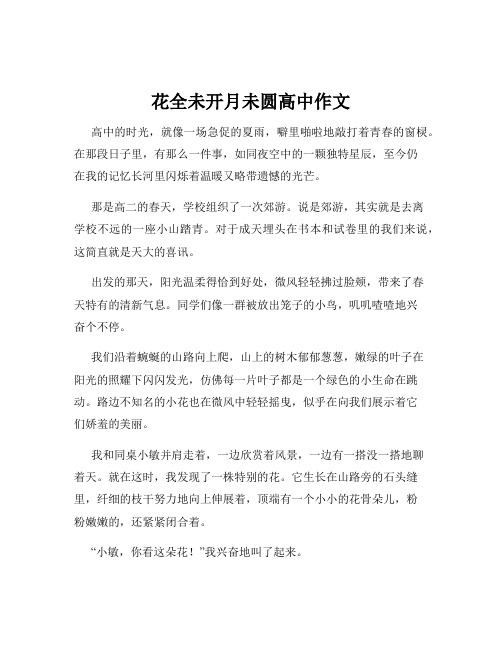 花全未开月未圆高中作文

高中的时光，就像一场急促的夏雨，噼里啪啦地敲打着青春的窗棂。在那段日子里，有那么一件事，如同夜空中的一颗独特星辰，至今仍在我的记忆长河里闪烁着温暖又略带遗憾的光芒。

那是高二的春天，学校组织了一次郊游。说是郊游，其实就是去离学校不远的一座小山踏青。对于成天埋头在书本和试卷里的我们来说，这简直就是天大的喜讯。

出发的那天，阳光温柔得恰到好处，微风轻轻拂过脸颊，带来了春天特有的清新气息。同学们像一群被放出笼子的小鸟，叽叽喳喳地兴奋个不停。

我们沿着蜿蜒的山路向上爬，山上的树木郁郁葱葱，嫩绿的叶子在阳光的照耀下闪闪发光，仿佛每一片叶子都是一个绿色的小生命在跳动。路边不知名的小花也在微风中轻轻摇曳，似乎在向我们展示着它们娇羞的美丽。

我和同桌小敏并肩走着，一边欣赏着风景，一边有一搭没一搭地聊着天。就在这时，我发现了一株特别的花。它生长在山路旁的石头缝里，纤细的枝干努力地向上伸展着，顶端有一个小小的花骨朵儿，粉粉嫩嫩的，还紧紧闭合着。

“小敏，你看这朵花！”我兴奋地叫了起来。